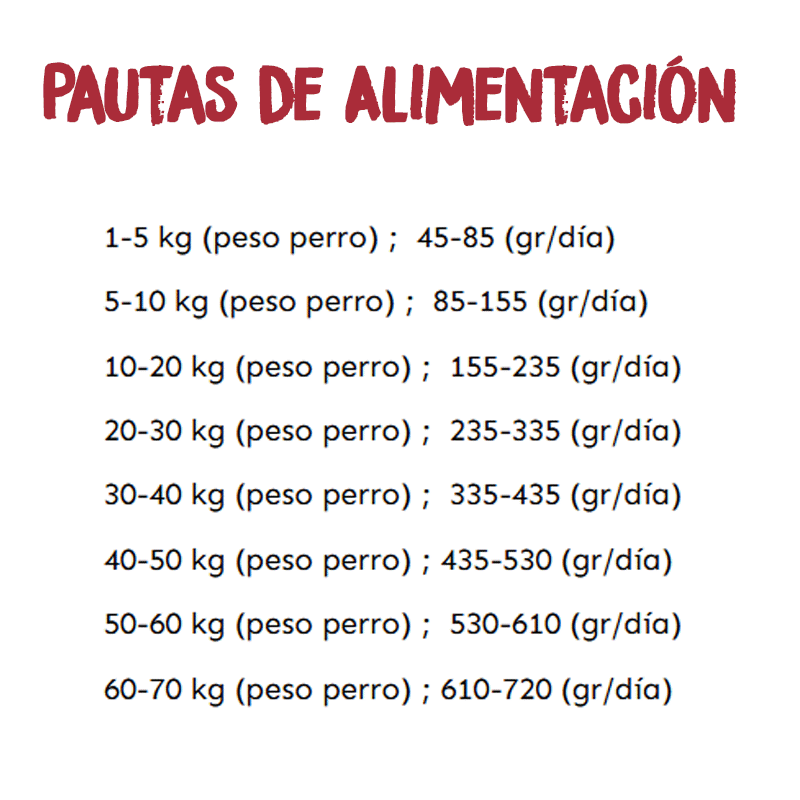 PAUTAS DE ALIMENTACIÓN

1-5 kg (peso perro) ; 45-85 (gr/día)

5-10 kg (peso perro) ; 85-155 (gr/día)

10-20 kg (peso perro) ; 155-235 (gr/día)

20-30 kg (peso perro) ; 235-335 (gr/día)

30-40 kg (peso perro) ; 335-435 (gr/día)

40-50 kg (peso perro) ; 435-530 (gr/día)

50-60 kg (peso perro) ; 530-610 (gr/día)

60-70 kg (peso perro) ; 610-720 (gr/día)